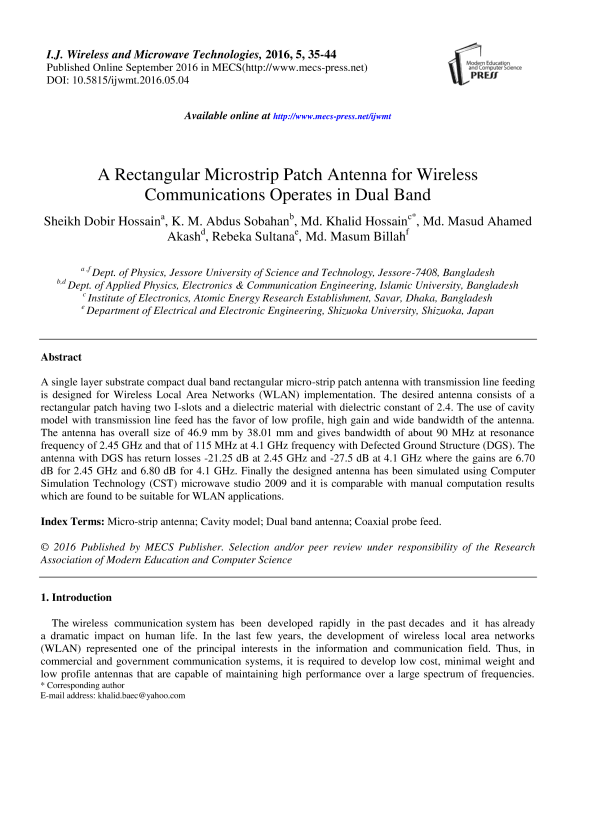 I.J. Wireless and Microwave Technologies, 2016, 5, 35-44
Published Online September 2016 in MECS(http://www.mecs-press.net)
DOI: 10.5815/ijwmt.2016.05.04

Modern Education and Computer Science
PRESS

Available online at http://www.mecs-press.net/ijwmt

A Rectangular Microstrip Patch Antenna for Wireless Communications Operates in Dual Band

Sheikh Dobir Hossain$^{a}$, K. M. Abdus Sobahan$^{b}$, Md. Khalid Hossain$^{c*}$, Md. Masud Ahamed Akash$^{d}$, Rebeka Sultana$^{e}$, Md. Masum Billah$^{f}$

$^{a,f}$ Dept. of Physics, Jessore University of Science and Technology, Jessore-7408, Bangladesh
$^{b,d}$ Dept. of Applied Physics, Electronics & Communication Engineering, Islamic University, Bangladesh
$^{c}$ Institute of Electronics, Atomic Energy Research Establishment, Savar, Dhaka, Bangladesh
$^{e}$ Department of Electrical and Electronic Engineering, Shizuoka University, Shizuoka, Japan

Abstract

A single layer substrate compact dual band rectangular micro-strip patch antenna with transmission line feeding is designed for Wireless Local Area Networks (WLAN) implementation. The desired antenna consists of a rectangular patch having two I-slots and a dielectric material with dielectric constant of 2.4. The use of cavity model with transmission line feed has the favor of low profile, high gain and wide bandwidth of the antenna. The antenna has overall size of 46.9 mm by 38.01 mm and gives bandwidth of about 90 MHz at resonance frequency of 2.45 GHz and that of 115 MHz at 4.1 GHz frequency with Defected Ground Structure (DGS). The antenna with DGS has return losses -21.25 dB at 2.45 GHz and -27.5 dB at 4.1 GHz where the gains are 6.70 dB for 2.45 GHz and 6.80 dB for 4.1 GHz. Finally the designed antenna has been simulated using Computer Simulation Technology (CST) microwave studio 2009 and it is comparable with manual computation results which are found to be suitable for WLAN applications.

Index Terms: Micro-strip antenna; Cavity model; Dual band antenna; Coaxial probe feed.

© 2016 Published by MECS Publisher. Selection and/or peer review under responsibility of the Research Association of Modern Education and Computer Science

1. Introduction

The wireless communication system has been developed rapidly in the past decades and it has already a dramatic impact on human life. In the last few years, the development of wireless local area networks (WLAN) represented one of the principal interests in the information and communication field. Thus, in commercial and government communication systems, it is required to develop low cost, minimal weight and low profile antennas that are capable of maintaining high performance over a large spectrum of frequencies.
* Corresponding author
E-mail address: khalid.baec@yahoo.com